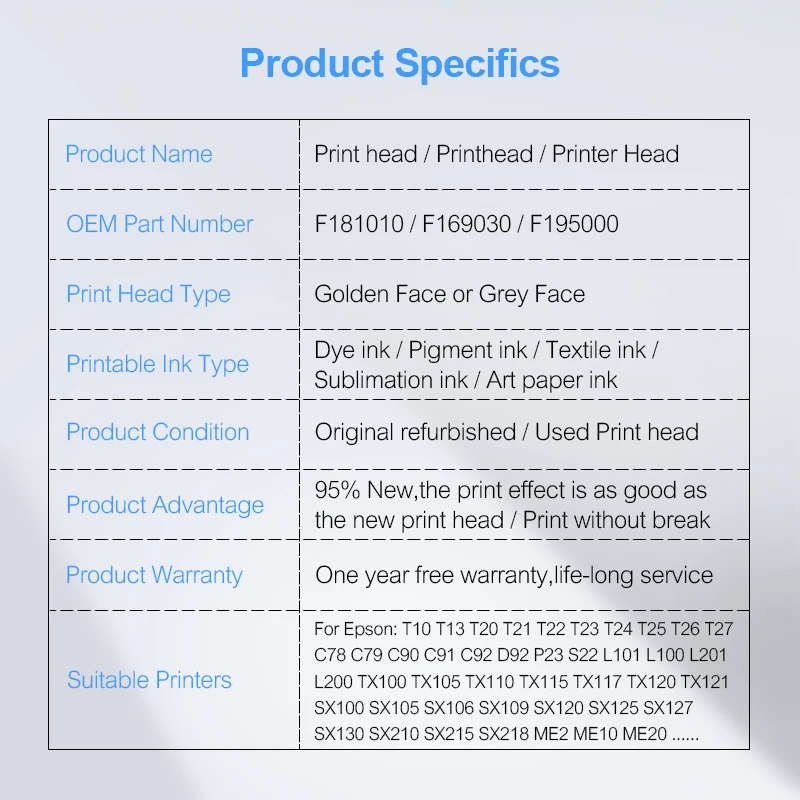 Product Specifics

| Product Name | Print head / Printhead / Printer Head |
|---|---|
| OEM Part Number | F181010 / F169030 / F195000 |
| Print Head Type | Golden Face or Grey Face |
| Printable Ink Type | Dye ink / Pigment ink / Textile ink / Sublimation ink / Art paper ink |
| Product Condition | Original refurbished / Used Print head |
| Product Advantage | 95% New,the print effect is as good as the new print head / Print without break |
| Product Warranty | One year free warranty,life-long service |
| Suitable Printers | For Epson: T10 T13 T20 T21 T22 T23 T24 T25 T26 T27 C78 C79 C90 C91 C92 D92 P23 S22 L101 L100 L201 L200 TX100 TX105 TX110 TX115 TX117 TX120 TX121 SX100 SX105 SX106 SX109 SX120 SX125 SX127 SX130 SX210 SX215 SX218 ME2 ME10 ME20 ...... |